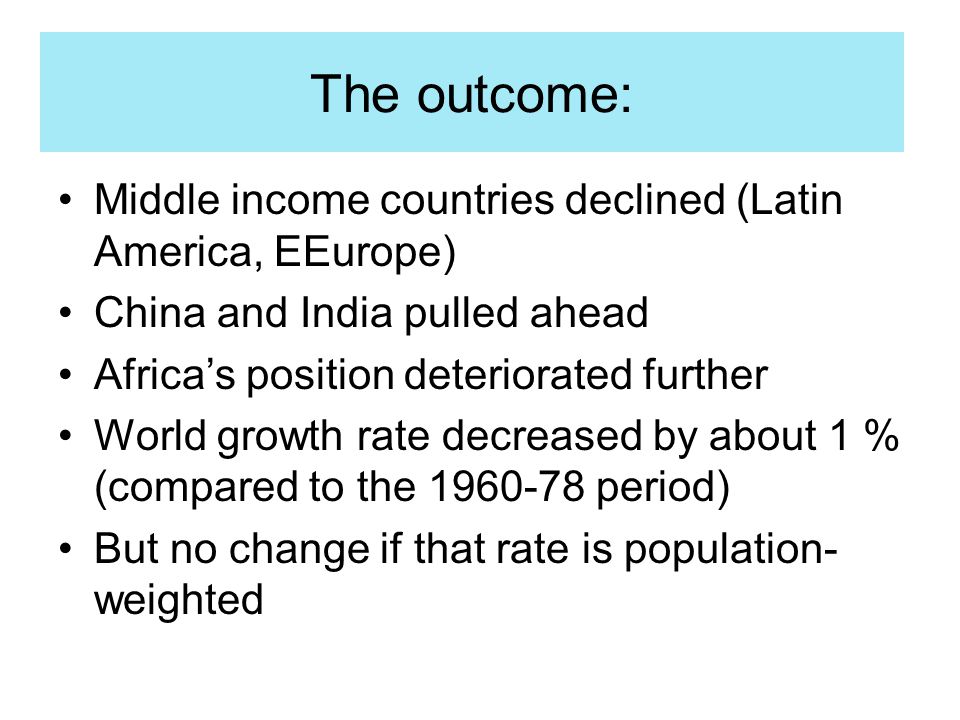 The outcome:

• Middle income countries declined (Latin America, EEurope)
• China and India pulled ahead
• Africa’s position deteriorated further
• World growth rate decreased by about 1 % (compared to the 1960-78 period)
• But no change if that rate is population-weighted